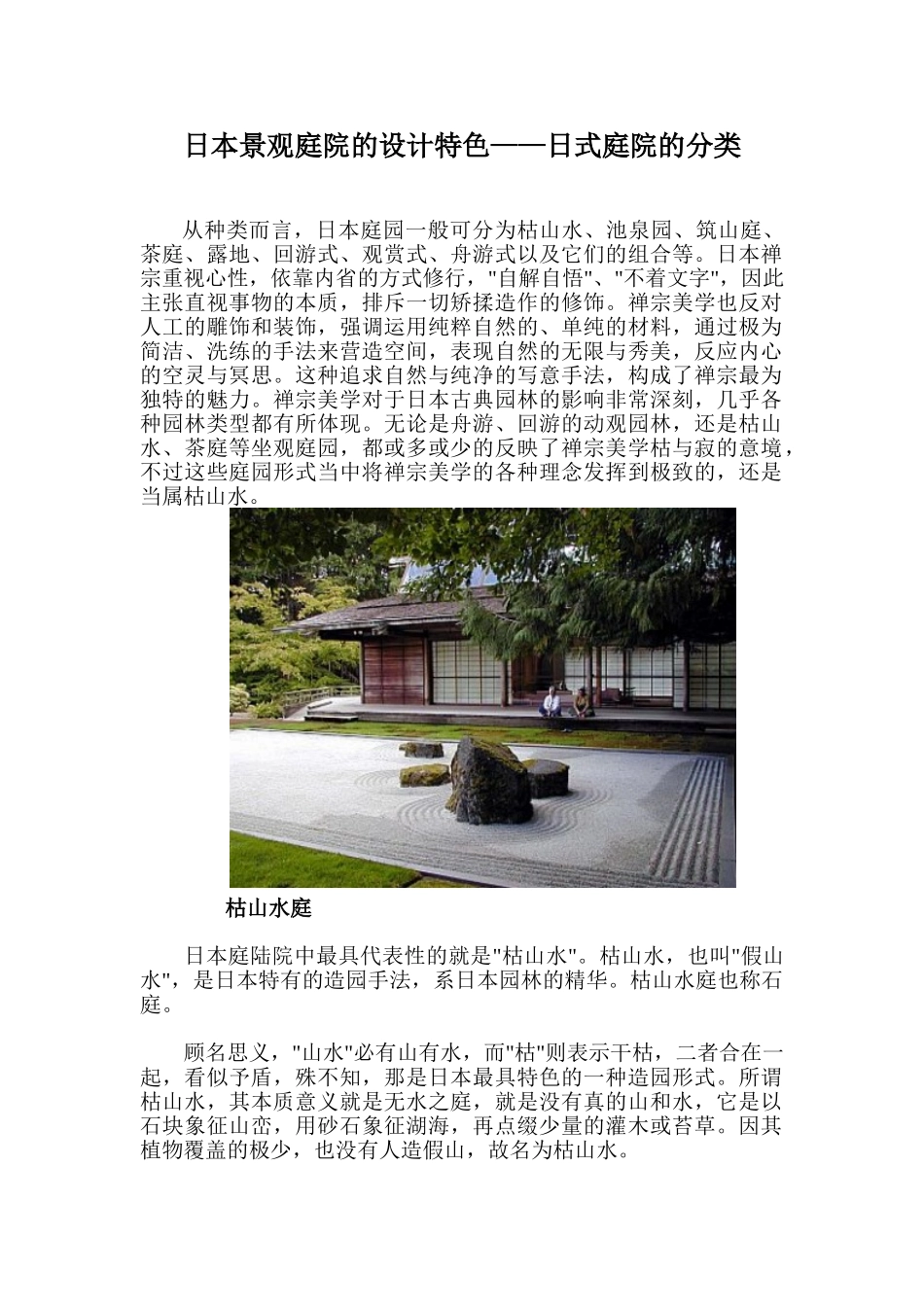 日本景观庭院的设计特色——日式庭院的分类

从种类而言，日本庭园一般可分为枯山水、池泉园、筑山庭、茶庭、露地、回游式、观赏式、舟游式以及它们的组合等。日本禅宗重视心性，依靠内省的方式修行，"自解自悟"、"不着文字"，因此主张直视事物的本质，排斥一切矫揉造作的修饰。禅宗美学也反对人工的雕饰和装饰，强调运用纯粹自然的、单纯的材料，通过极为简洁、洗练的手法来营造空间，表现自然的无限与秀美，反应内心的空灵与冥思。这种追求自然与纯净的写意手法，构成了禅宗最为独特的魅力。禅宗美学对于日本古典园林的影响非常深刻，几乎各种园林类型都有所体现。无论是舟游、回游的动观园林，还是枯山水、茶庭等坐观庭园，都或多或少的反映了禅宗美学枯与寂的意境，不过这些庭园形式当中将禅宗美学的各种理念发挥到极致的，还是当属枯山水。

枯山水庭

日本庭陆院中最具代表性的就是"枯山水"。枯山水，也叫"假山水"，是日本特有的造园手法，系日本园林的精华。枯山水庭也称石庭。

顾名思义，"山水"必有山有水，而"枯"则表示干枯，二者合在一起，看似予盾，殊不知，那是日本最具特色的一种造园形式。所谓枯山水，其本质意义就是无水之庭，就是没有真的山和水，它是以石块象征山峦，用砂石象征湖海，再点缀少量的灌木或苔草。因其植物覆盖的极少，也没有人造假山，故名为枯山水。